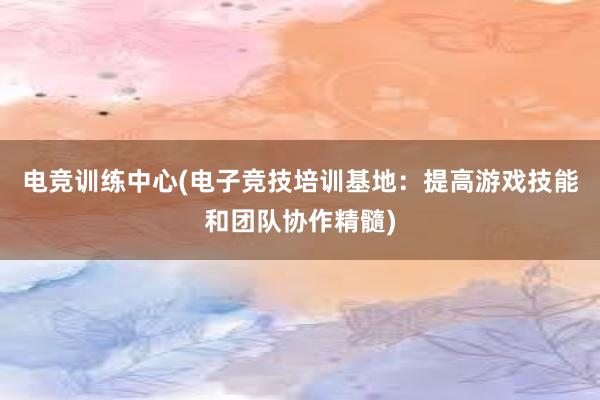 电竞训练中心(电子竞技培训基地：提高游戏技能和团队协作精髓)